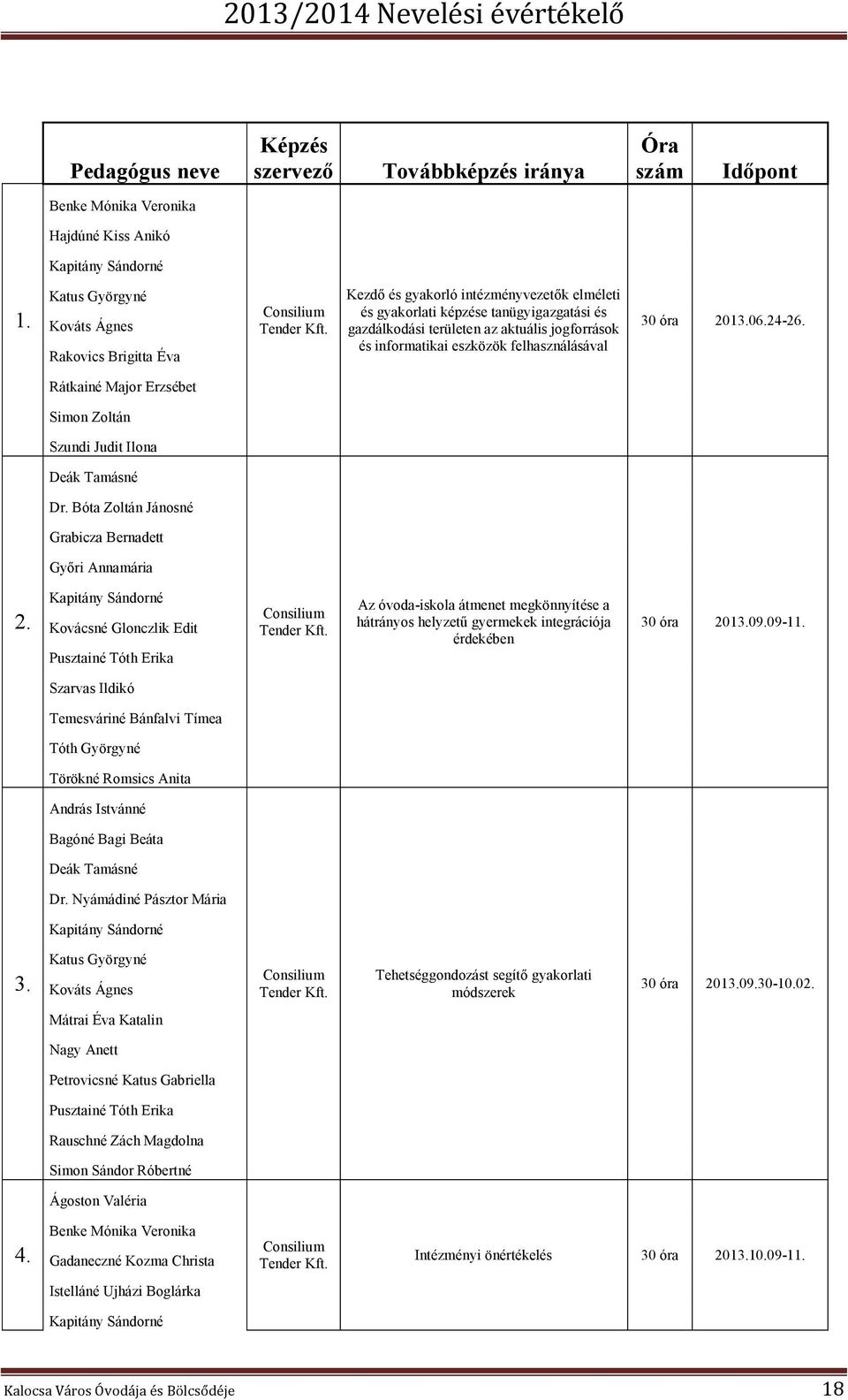 2013/2014 Nevelési évértékelő

| | Pedagógus neve | Képzés szervező | Továbbképzés iránya | Óra szám | Időpont |
|---|---|---|---|---|---|
| 1. | Benke Mónika Veronika<br>Hajdúné Kiss Anikó<br>Kapitány Sándorné<br>Katus Györgyné<br>Kováts Ágnes<br>Rakovics Brigitta Éva<br>Rátkainé Major Erzsébet<br>Simon Zoltán<br>Szundi Judit Ilona | Consilium Tender Kft. | Kezdő és gyakorló intézményvezetők elméleti és gyakorlati képzése tanügyigazgatási és gazdálkodási területen az aktuális jogforrások és informatikai eszközök felhasználásával | 30 óra | 2013.06.24-26. |
| 2. | Deák Tamásné<br>Dr. Bóta Zoltán Jánosné<br>Grabicza Bernadett<br>Győri Annamária<br>Kapitány Sándorné<br>Kovácsné Glonczlik Edit<br>Pusztainé Tóth Erika<br>Szarvas Ildikó<br>Temesváriné Bánfalvi Tímea<br>Tóth Györgyné<br>Törökné Romsics Anita | Consilium Tender Kft. | Az óvoda-iskola átmenet megkönnyítése a hátrányos helyzetű gyermekek integrációja érdekében | 30 óra | 2013.09.09-11. |
| 3. | András Istvánné<br>Bagóné Bagi Beáta<br>Deák Tamásné<br>Dr. Nyámádiné Pásztor Mária<br>Kapitány Sándorné<br>Katus Györgyné<br>Kováts Ágnes<br>Mátrai Éva Katalin<br>Nagy Anett<br>Petrovicsné Katus Gabriella<br>Pusztainé Tóth Erika<br>Rauschné Zách Magdolna<br>Simon Sándor Róbertné | Consilium Tender Kft. | Tehetséggondozást segítő gyakorlati módszerek | 30 óra | 2013.09.30-10.02. |
| 4. | Ágoston Valéria<br>Benke Mónika Veronika<br>Gadaneczné Kozma Christa<br>Istelláné Ujházi Boglárka<br>Kapitány Sándorné | Consilium Tender Kft. | Intézményi önértékelés | 30 óra | 2013.10.09-11. |

Kalocsa Város Óvodája és Bölcsődéje 18